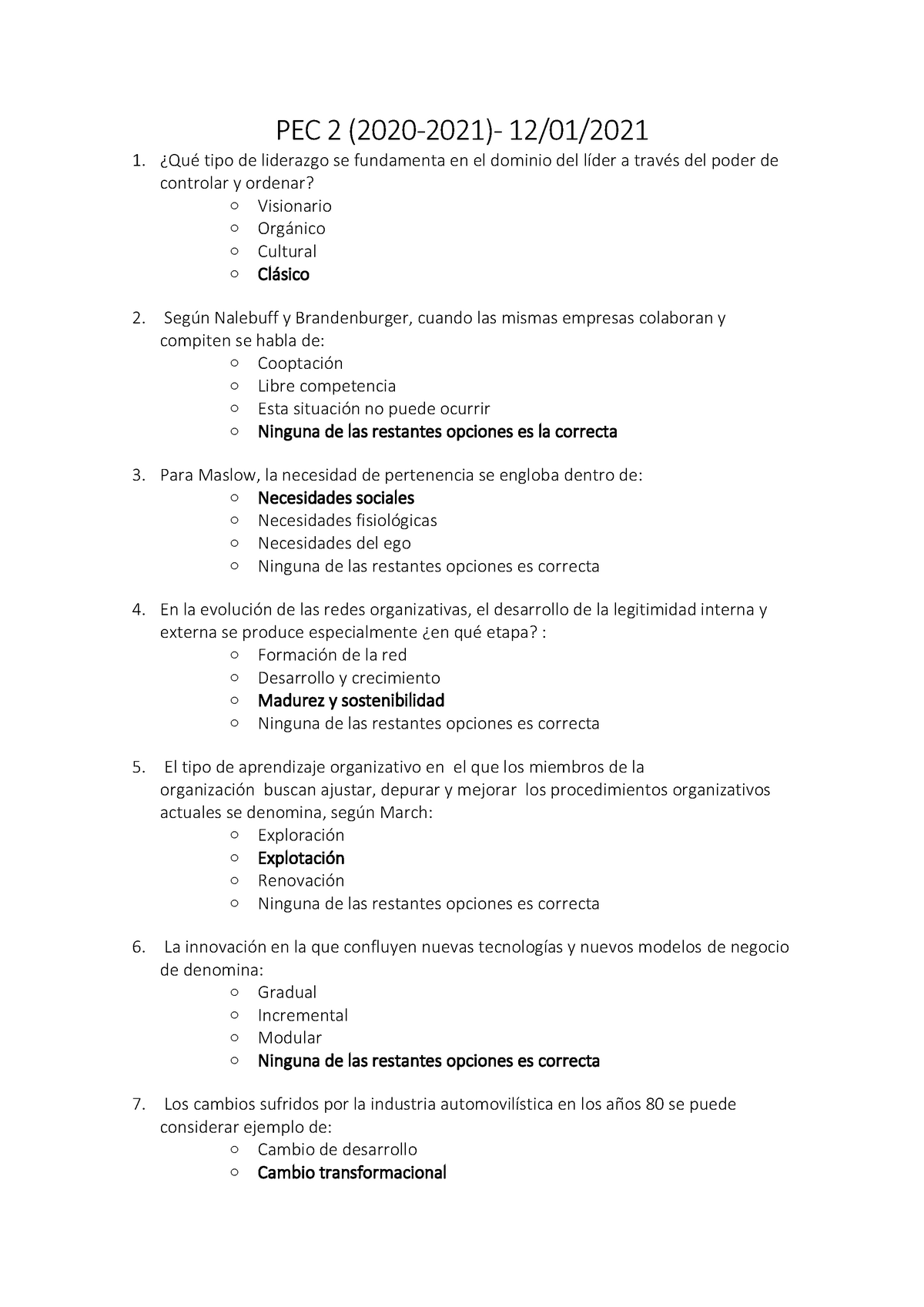 PEC 2 (2020-2021)- 12/01/2021

1. ¿Qué tipo de liderazgo se fundamenta en el dominio del líder a través del poder de controlar y ordenar?
○ Visionario
○ Orgánico
○ Cultural
○ Clásico

2. Según Nalebuff y Brandenburger, cuando las mismas empresas colaboran y compiten se habla de:
○ Cooptación
○ Libre competencia
○ Esta situación no puede ocurrir
○ Ninguna de las restantes opciones es la correcta

3. Para Maslow, la necesidad de pertenencia se engloba dentro de:
○ Necesidades sociales
○ Necesidades fisiológicas
○ Necesidades del ego
○ Ninguna de las restantes opciones es correcta

4. En la evolución de las redes organizativas, el desarrollo de la legitimidad interna y externa se produce especialmente ¿en qué etapa? :
○ Formación de la red
○ Desarrollo y crecimiento
○ Madurez y sostenibilidad
○ Ninguna de las restantes opciones es correcta

5. El tipo de aprendizaje organizativo en el que los miembros de la organización buscan ajustar, depurar y mejorar los procedimientos organizativos actuales se denomina, según March:
○ Exploración
○ Explotación
○ Renovación
○ Ninguna de las restantes opciones es correcta

6. La innovación en la que confluyen nuevas tecnologías y nuevos modelos de negocio de denomina:
○ Gradual
○ Incremental
○ Modular
○ Ninguna de las restantes opciones es correcta

7. Los cambios sufridos por la industria automovilística en los años 80 se puede considerar ejemplo de:
○ Cambio de desarrollo
○ Cambio transformacional